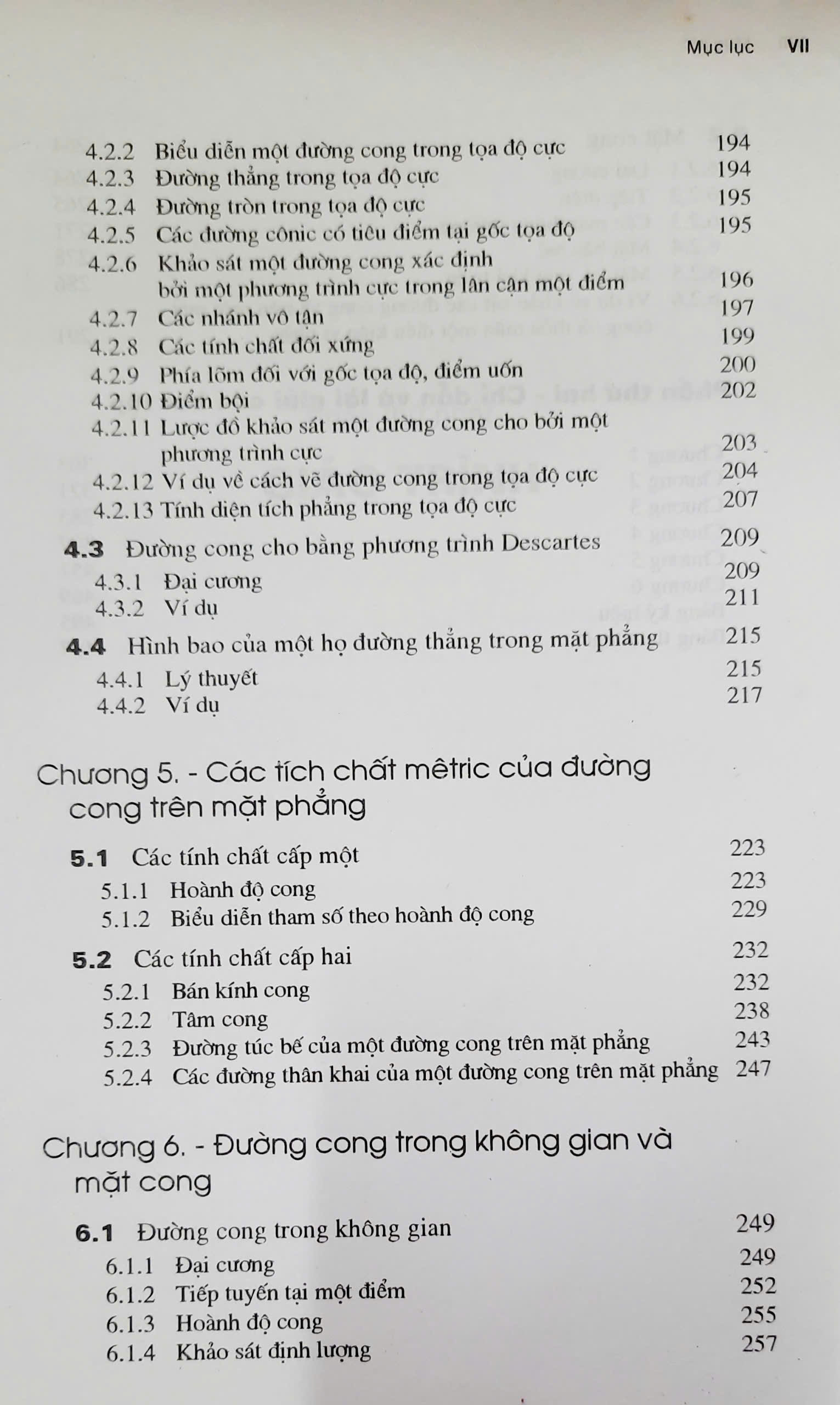 Mục lục VII

4.2.2 Biểu diễn một đường cong trong tọa độ cực 194
4.2.3 Đường thẳng trong tọa độ cực 194
4.2.4 Đường tròn trong tọa độ cực 195
4.2.5 Các đường cônic có tiêu điểm tại gốc tọa độ 195
4.2.6 Khảo sát một đường cong xác định bởi một phương trình cực trong lân cận một điểm 196
4.2.7 Các nhánh vô tận 197
4.2.8 Các tính chất đối xứng 199
4.2.9 Phía lõm đối với gốc tọa độ, điểm uốn 200
4.2.10 Điểm bội 202
4.2.11 Lược đồ khảo sát một đường cong cho bởi một phương trình cực 203
4.2.12 Ví dụ về cách vẽ đường cong trong tọa độ cực 204
4.2.13 Tính diện tích phẳng trong tọa độ cực 207

4.3 Đường cong cho bằng phương trình Descartes 209
4.3.1 Đại cương 209
4.3.2 Ví dụ 211

4.4 Hình bao của một họ đường thẳng trong mặt phẳng 215
4.4.1 Lý thuyết 215
4.4.2 Ví dụ 217

Chương 5. - Các tích chất mêtric của đường cong trên mặt phẳng

5.1 Các tính chất cấp một 223
5.1.1 Hoành độ cong 223
5.1.2 Biểu diễn tham số theo hoành độ cong 229

5.2 Các tính chất cấp hai 232
5.2.1 Bán kính cong 232
5.2.2 Tâm cong 238
5.2.3 Đường túc bế của một đường cong trên mặt phẳng 243
5.2.4 Các đường thân khai của một đường cong trên mặt phẳng 247

Chương 6. - Đường cong trong không gian và mặt cong

6.1 Đường cong trong không gian 249
6.1.1 Đại cương 249
6.1.2 Tiếp tuyến tại một điểm 252
6.1.3 Hoành độ cong 255
6.1.4 Khảo sát định lượng 257